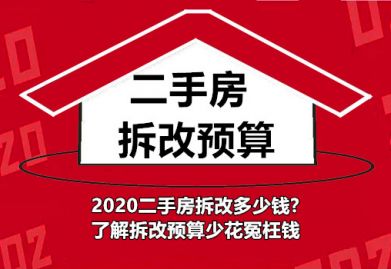 二手房
拆改预算

2020二手房拆改多少钱?
了解拆改预算少花冤枉钱